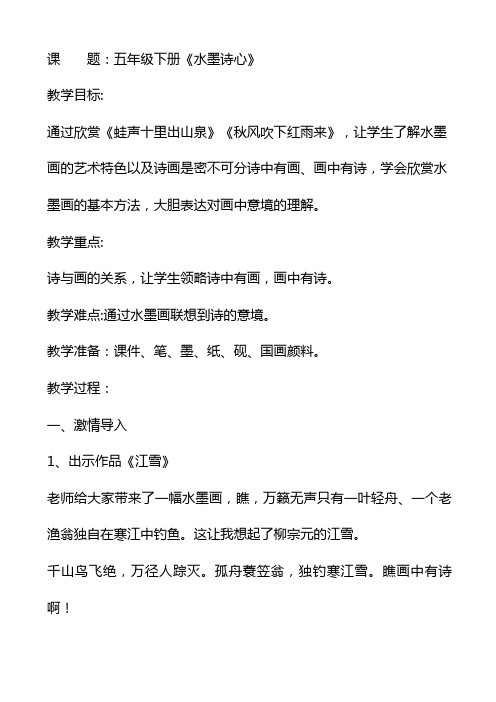 课　　题：五年级下册《水墨诗心》

教学目标:

通过欣赏《蛙声十里出山泉》《秋风吹下红雨来》，让学生了解水墨画的艺术特色以及诗画是密不可分诗中有画、画中有诗，学会欣赏水墨画的基本方法，大胆表达对画中意境的理解。

教学重点:

诗与画的关系，让学生领略诗中有画，画中有诗。

教学难点:通过水墨画联想到诗的意境。

教学准备：课件、笔、墨、纸、砚、国画颜料。

教学过程：

一、激情导入

1、出示作品《江雪》

老师给大家带来了一幅水墨画，瞧，万籁无声只有一叶轻舟、一个老渔翁独自在寒江中钓鱼。这让我想起了柳宗元的江雪。

千山鸟飞绝，万径人踪灭。孤舟蓑笠翁，独钓寒江雪。瞧画中有诗啊！